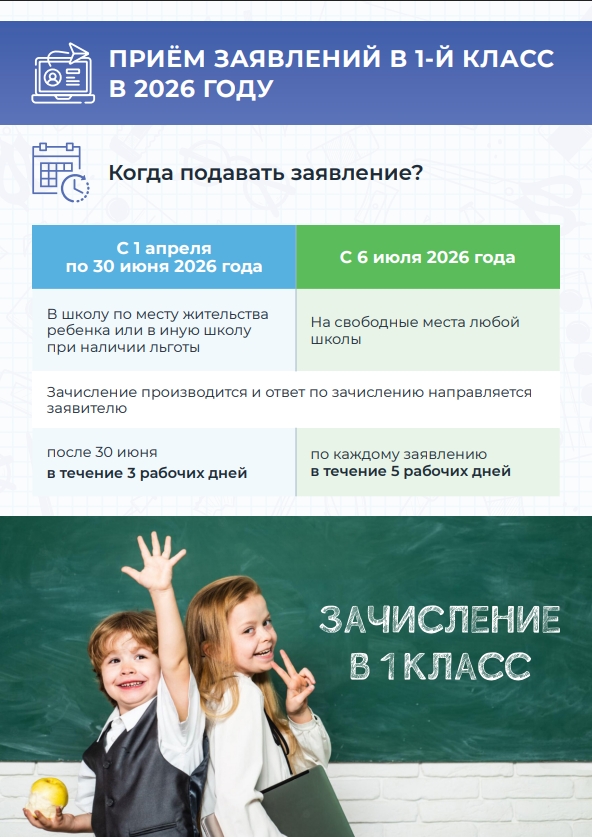 ПРИЁМ ЗАЯВЛЕНИЙ В 1-Й КЛАСС В 2026 ГОДУ

Когда подавать заявление?

| С 1 апреля по 30 июня 2026 года | С 6 июля 2026 года |
|---|---|
| В школу по месту жительства ребенка или в иную школу при наличии льготы | На свободные места любой школы |
| Зачисление производится и ответ по зачислению направляется заявителю | |
| после 30 июня **в течение 3 рабочих дней** | по каждому заявлению **в течение 5 рабочих дней** |

ЗАЧИСЛЕНИЕ В 1 КЛАСС